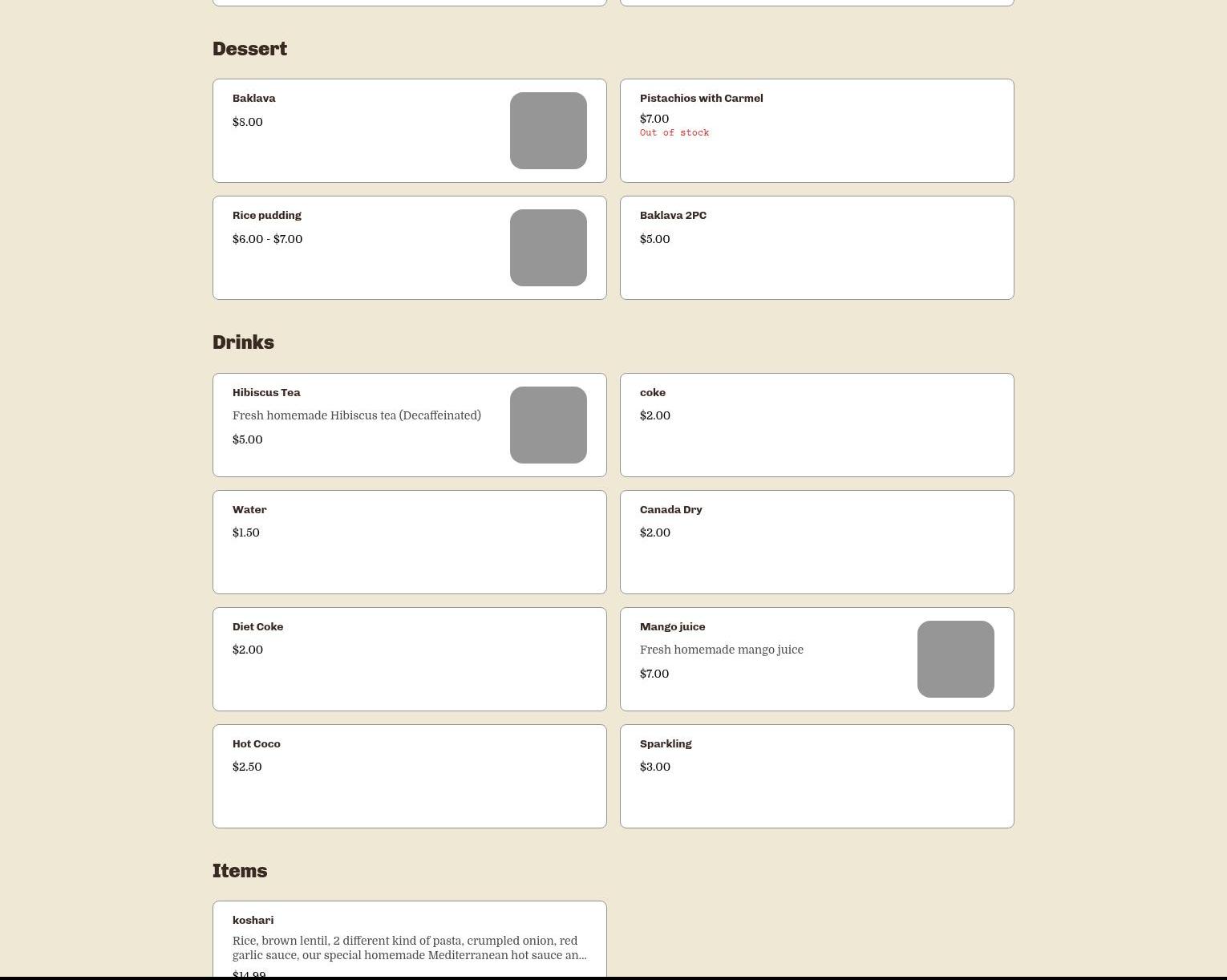 Dessert

Baklava
$8.00

Pistachios with Carmel
$7.00
Out of stock

Rice pudding
$6.00 - $7.00

Baklava 2PC
$5.00

Drinks

Hibiscus Tea
Fresh homemade Hibiscus tea (Decaffeinated)
$5.00

coke
$2.00

Water
$1.50

Canada Dry
$2.00

Diet Coke
$2.00

Mango juice
Fresh homemade mango juice
$7.00

Hot Coco
$2.50

Sparkling
$3.00

Items

koshari
Rice, brown lentil, 2 different kind of pasta, crumpled onion, red garlic sauce, our special homemade Mediterranean hot sauce an...
$14.99